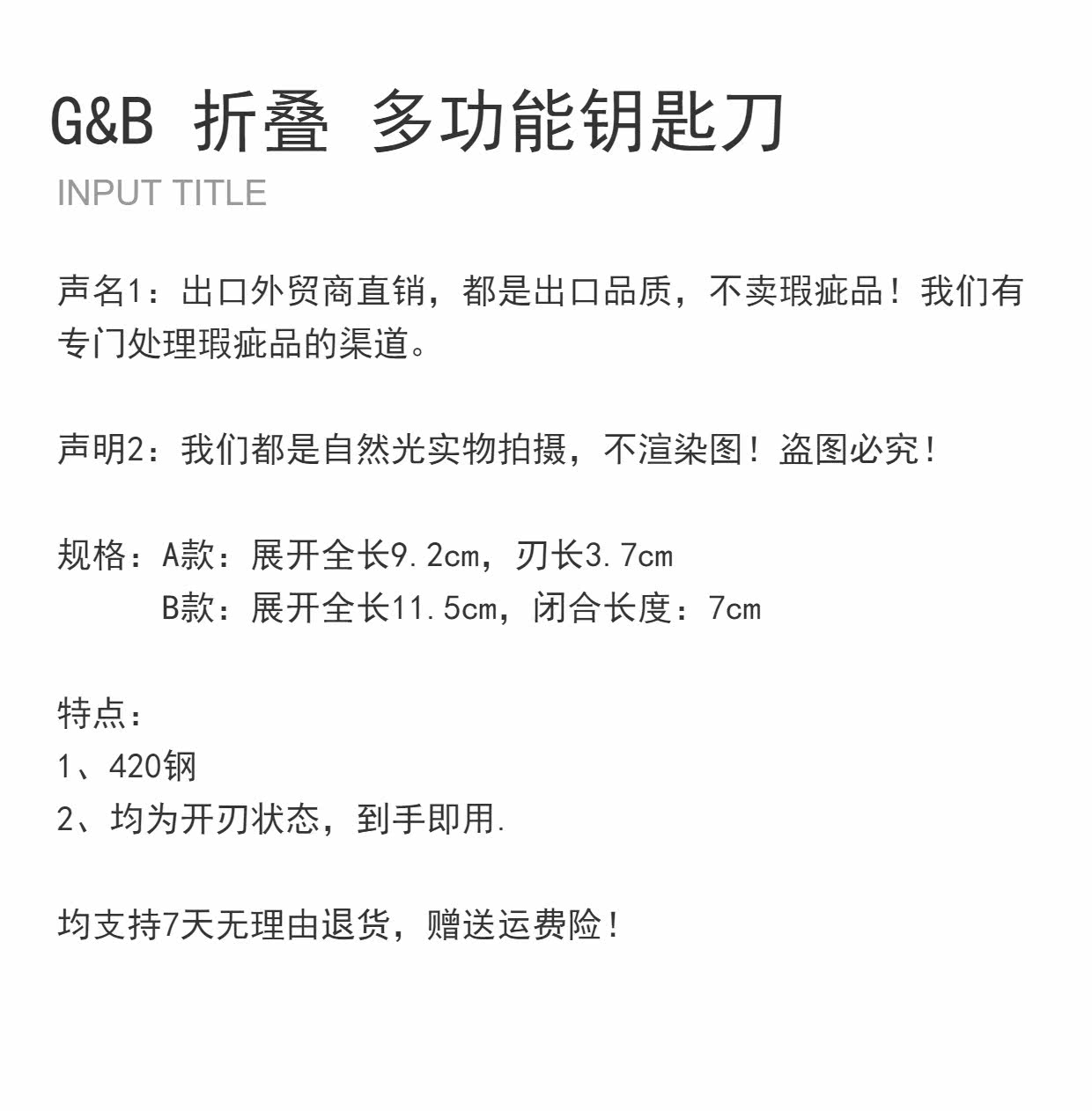 G&B 折叠 多功能钥匙刀
INPUT TITLE

声名1：出口外贸商直销，都是出口品质，不卖瑕疵品！我们有专门处理瑕疵品的渠道。

声明2：我们都是自然光实物拍摄，不渲染图！盗图必究！

规格：A款：展开全长9.2cm，刃长3.7cm
B款：展开全长11.5cm，闭合长度：7cm

特点：
1、420钢
2、均为开刃状态，到手即用.

均支持7天无理由退货，赠送运费险！